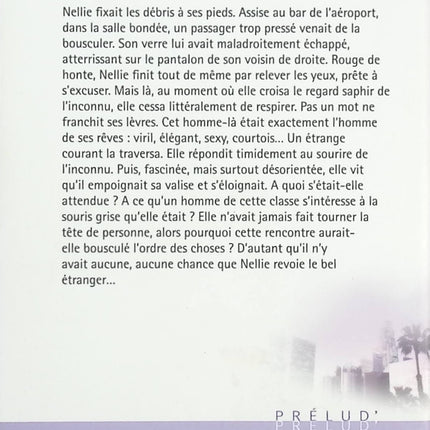 Nellie fixait les débris à ses pieds. Assise au bar de l'aéroport, dans la salle bondée, un passager trop pressé venait de la bousculer. Son verre lui avait maladroitement échappé, atterrissant sur le pantalon de son voisin de droite. Rouge de honte, Nellie finit tout de même par relever les yeux, prête à s'excuser. Mais là, au moment où elle croisa le regard saphir de l'inconnu, elle cessa littéralement de respirer. Pas un mot ne franchit ses lèvres. Cet homme-là était exactement l'homme de ses rêves : viril, élégant, sexy, courtois… Un étrange courant la traversa. Elle répondit timidement au sourire de l'inconnu. Puis, fascinée, mais surtout désorientée, elle vit qu'il empoignait sa valise et s'éloignait. A quoi s'était-elle attendue ? A ce qu'un homme de cette classe s'intéresse à la souris grise qu'elle était ? Elle n'avait jamais fait tourner la tête de personne, alors pourquoi cette rencontre aurait-elle bousculé l'ordre des choses ? D'autant qu'il n'y avait aucune, aucune chance que Nellie revoie le bel étranger…

PRÉLUD'